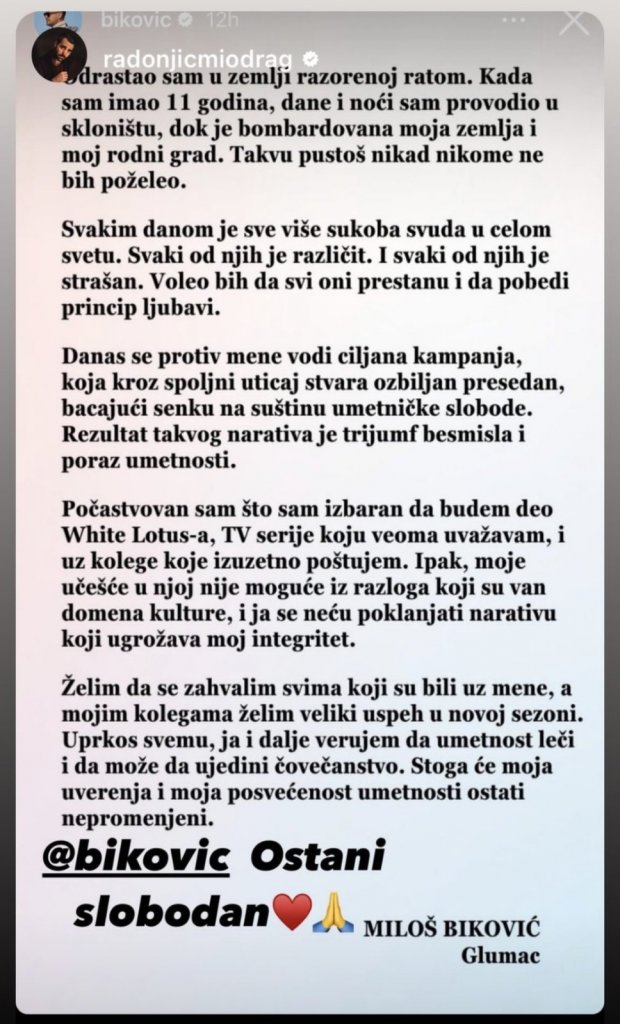 bikovic 12h

radonjicmiodrag

Odrastao sam u zemlji razorenoj ratom. Kada sam imao 11 godina, dane i noći sam provodio u skloništu, dok je bombardovana moja zemlja i moj rodni grad. Takvu pustoš nikad nikome ne bih poželeo.

Svakim danom je sve više sukoba svuda u celom svetu. Svaki od njih je različit. I svaki od njih je strašan. Voleo bih da svi oni prestanu i da pobedi princip ljubavi.

Danas se protiv mene vodi ciljana kampanja, koja kroz spoljni uticaj stvara ozbiljan presedan, bacajući senku na suštinu umetničke slobode. Rezultat takvog narativa je trijumf besmisla i poraz umetnosti.

Počastvovan sam što sam izbaran da budem deo White Lotus-a, TV serije koju veoma uvažavam, i uz kolege koje izuzetno poštujem. Ipak, moje učešće u njoj nije moguće iz razloga koji su van domena kulture, i ja se neću poklanjati narativu koji ugrožava moj integritet.

Želim da se zahvalim svima koji su bili uz mene, a mojim kolegama želim veliki uspeh u novoj sezoni. Uprkos svemu, ja i dalje verujem da umetnost leči i da može da ujedini čovečanstvo. Stoga će moja uverenja i moja posvećenost umetnosti ostati nepromenjeni.

@bikovic Ostani slobodan❤️🙏

MILOŠ BIKOVIĆ
Glumac